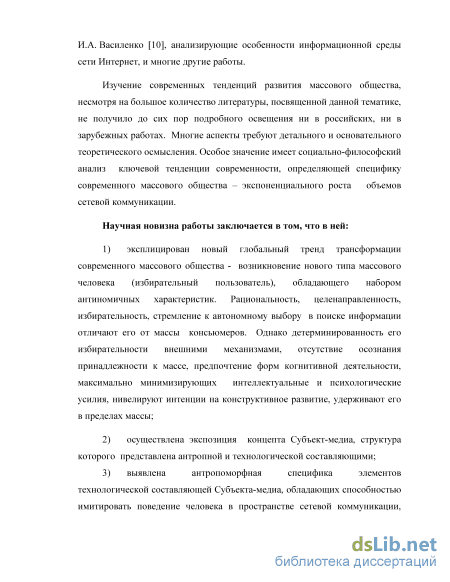 И.А. Василенко [10], анализирующие особенности информационной среды сети Интернет, и многие другие работы.

Изучение современных тенденций развития массового общества, несмотря на большое количество литературы, посвященной данной тематике, не получило до сих пор подробного освещения ни в российских, ни в зарубежных работах. Многие аспекты требуют детального и основательного теоретического осмысления. Особое значение имеет социально-философский анализ ключевой тенденции современности, определяющей специфику современного массового общества – экспоненциального роста объемов сетевой коммуникации.

Научная новизна работы заключается в том, что в ней:

1) эксплицирован новый глобальный тренд трансформации современного массового общества - возникновение нового типа массового человека (избирательный пользователь), обладающего набором антиномичных характеристик. Рациональность, целенаправленность, избирательность, стремление к автономному выбору в поиске информации отличают его от массы консьюмеров. Однако детерминированность его избирательности внешними механизмами, отсутствие осознания принадлежности к массе, предпочтение форм когнитивной деятельности, максимально минимизирующих интеллектуальные и психологические усилия, нивелируют интенции на конструктивное развитие, удерживают его в пределах массы;

2) осуществлена экспозиция концепта Субъект-медиа, структура которого представлена антропной и технологической составляющими;

3) выявлена антропоморфная специфика элементов технологической составляющей Субъекта-медиа, обладающих способностью имитировать поведение человека в пространстве сетевой коммуникации,

dsLib.net
библиотека диссертаций